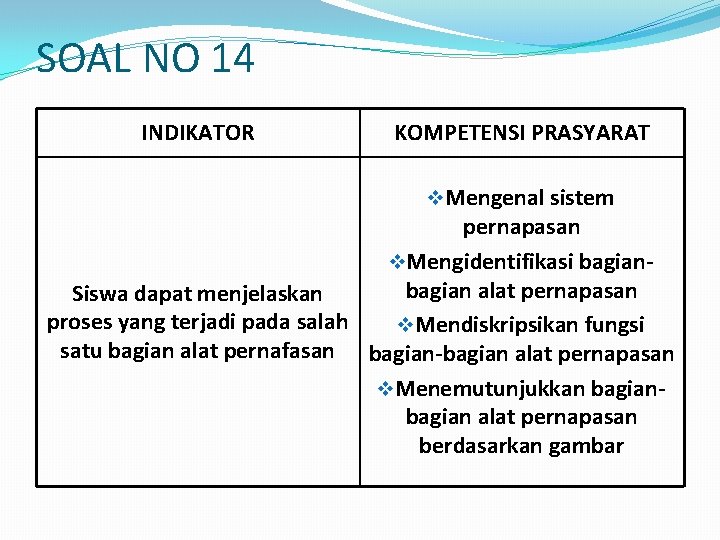 SOAL NO 14

| INDIKATOR | KOMPETENSI PRASYARAT |
|---|---|
| Siswa dapat menjelaskan proses yang terjadi pada salah satu bagian alat pernafasan | ❖Mengenal sistem pernapasan ❖Mengidentifikasi bagian-bagian alat pernapasan ❖Mendiskripsikan fungsi bagian-bagian alat pernapasan ❖Menemutunjukkan bagian-bagian alat pernapasan berdasarkan gambar |